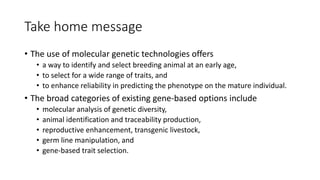 Take home message

• The use of molecular genetic technologies offers
  • a way to identify and select breeding animal at an early age,
  • to select for a wide range of traits, and
  • to enhance reliability in predicting the phenotype on the mature individual.
• The broad categories of existing gene-based options include
  • molecular analysis of genetic diversity,
  • animal identification and traceability production,
  • reproductive enhancement, transgenic livestock,
  • germ line manipulation, and
  • gene-based trait selection.